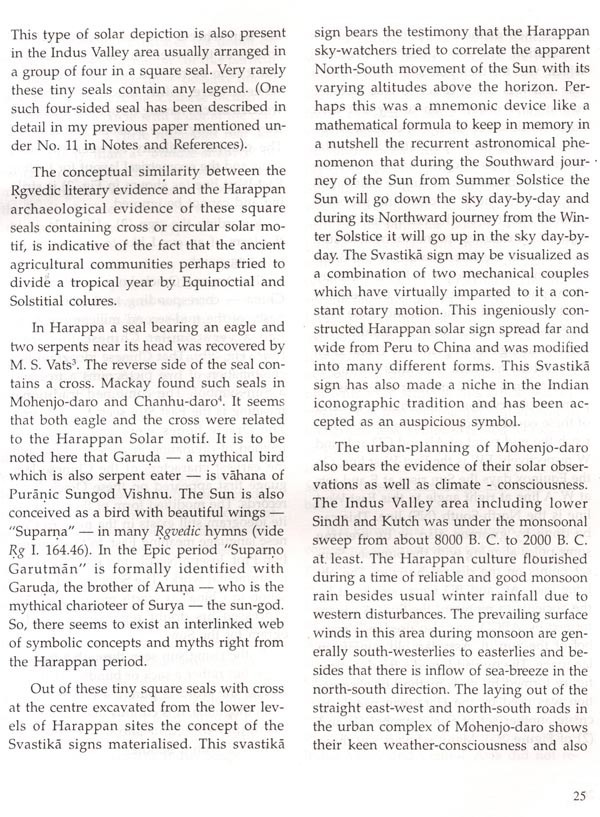 This type of solar depiction is also present in the Indus Valley area usually arranged in a group of four in a square seal. Very rarely these tiny seals contain any legend. (One such four-sided seal has been described in detail in my previous paper mentioned under No. 11 in Notes and References).

The conceptual similarity between the Ṛgvedic literary evidence and the Harappan archaeological evidence of these square seals containing cross or circular solar motif, is indicative of the fact that the ancient agricultural communities perhaps tried to divide a tropical year by Equinoctial and Solstitial colures.

In Harappa a seal bearing an eagle and two serpents near its head was recovered by M. S. Vats$^3$. The reverse side of the seal contains a cross. Mackay found such seals in Mohenjo-daro and Chanhu-daro$^4$. It seems that both eagle and the cross were related to the Harappan Solar motif. It is to be noted here that Garuḍa — a mythical bird which is also serpent eater — is vāhana of Purāṇic Sungod Vishnu. The Sun is also conceived as a bird with beautiful wings — "Suparṇa" — in many Ṛgvedic hymns (vide Ṛg I. 164.46). In the Epic period "Suparṇo Garutmān" is formally identified with Garuḍa, the brother of Aruṇa — who is the mythical charioteer of Surya — the sun-god. So, there seems to exist an interlinked web of symbolic concepts and myths right from the Harappan period.

Out of these tiny square seals with cross at the centre excavated from the lower levels of Harappan sites the concept of the Svastikā signs materialised. This svastikā sign bears the testimony that the Harappan sky-watchers tried to correlate the apparent North-South movement of the Sun with its varying altitudes above the horizon. Perhaps this was a mnemonic device like a mathematical formula to keep in memory in a nutshell the recurrent astronomical phenomenon that during the Southward journey of the Sun from Summer Solstice the Sun will go down the sky day-by-day and during its Northward journey from the Winter Solstice it will go up in the sky day-by-day. The Svastikā sign may be visualized as a combination of two mechanical couples which have virtually imparted to it a constant rotary motion. This ingeniously constructed Harappan solar sign spread far and wide from Peru to China and was modified into many different forms. This Svastikā sign has also made a niche in the Indian iconographic tradition and has been accepted as an auspicious symbol.

The urban-planning of Mohenjo-daro also bears the evidence of their solar observations as well as climate - consciousness. The Indus Valley area including lower Sindh and Kutch was under the monsoonal sweep from about 8000 B. C. to 2000 B. C. at least. The Harappan culture flourished during a time of reliable and good monsoon rain besides usual winter rainfall due to western disturbances. The prevailing surface winds in this area during monsoon are generally south-westerlies to easterlies and besides that there is inflow of sea-breeze in the north-south direction. The laying out of the straight east-west and north-south roads in the urban complex of Mohenjo-daro shows their keen weather-consciousness and also

25